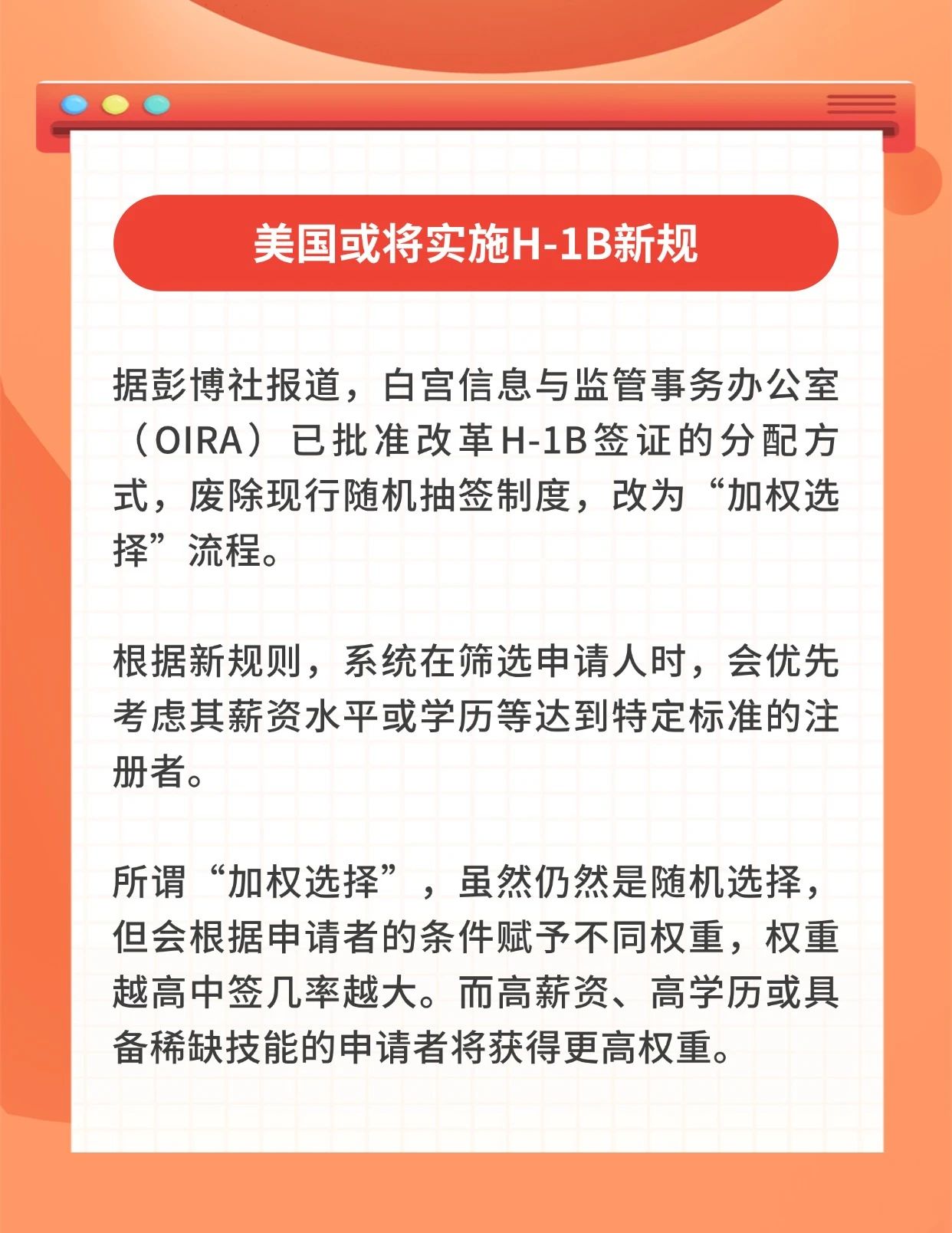 美国或将实施H-1B新规

据彭博社报道，白宫信息与监管事务办公室（OIRA）已批准改革H-1B签证的分配方式，废除现行随机抽签制度，改为“加权选择”流程。

根据新规则，系统在筛选申请人时，会优先考虑其薪资水平或学历等达到特定标准的注册者。

所谓“加权选择”，虽然仍然是随机选择，但会根据申请者的条件赋予不同权重，权重越高中签几率越大。而高薪资、高学历或具备稀缺技能的申请者将获得更高权重。